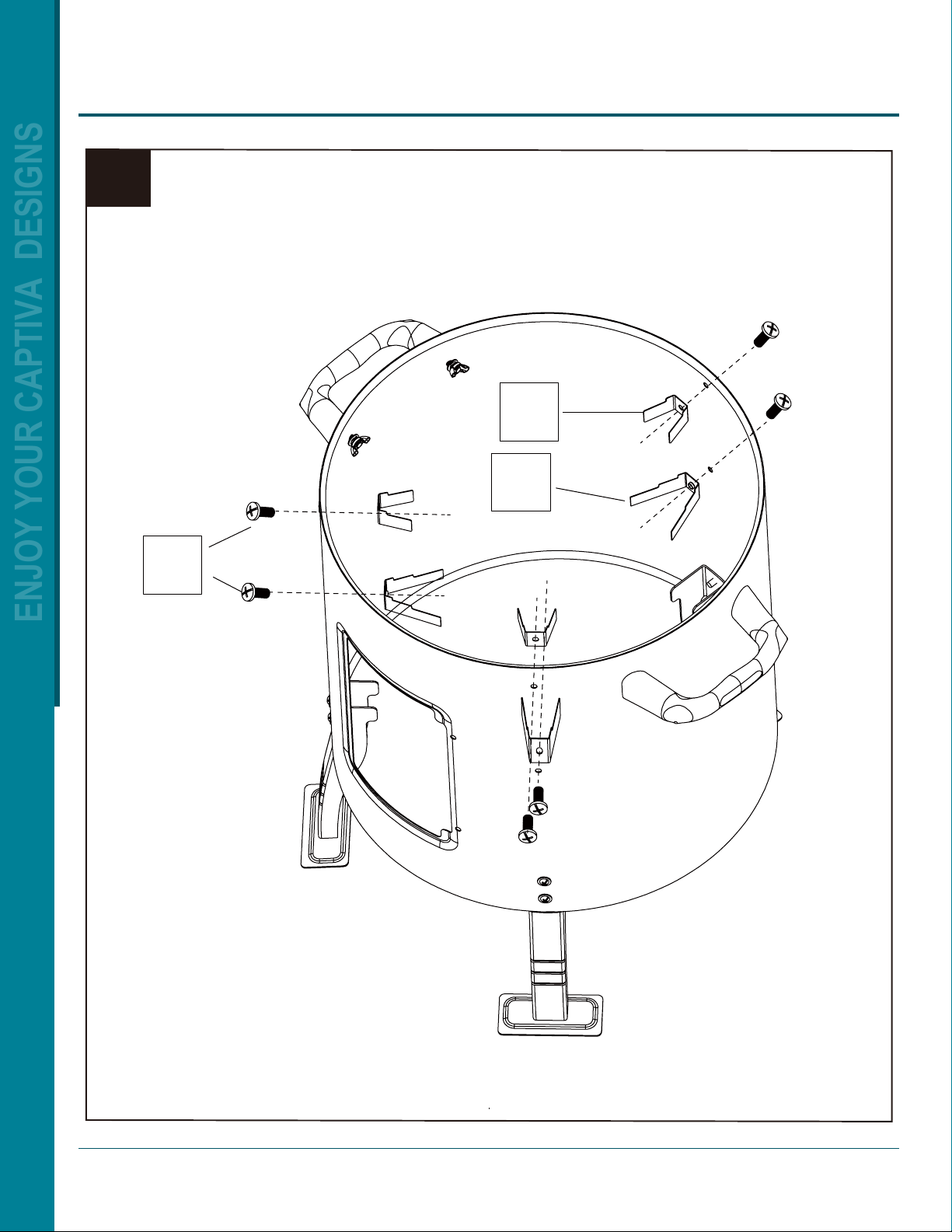 ENJOY YOUR CAPTIVA DESIGNS